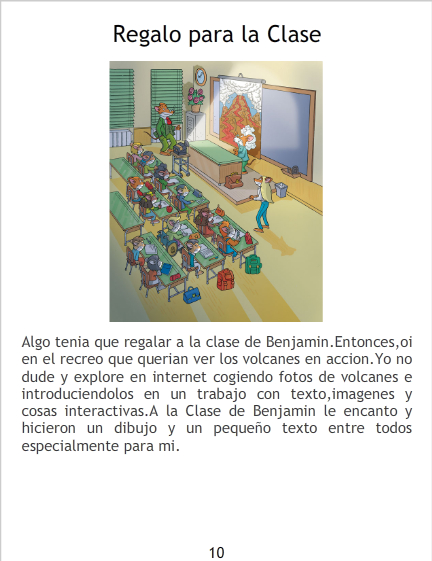 Regalo para la Clase

Algo tenia que regalar a la clase de Benjamin.Entonces,oi en el recreo que querian ver los volcanes en accion.Yo no dude y explore en internet cogiendo fotos de volcanes e introduciendolos en un trabajo con texto,imagenes y cosas interactivas.A la Clase de Benjamin le encanto y hicieron un dibujo y un pequeño texto entre todos especialmente para mi.

10